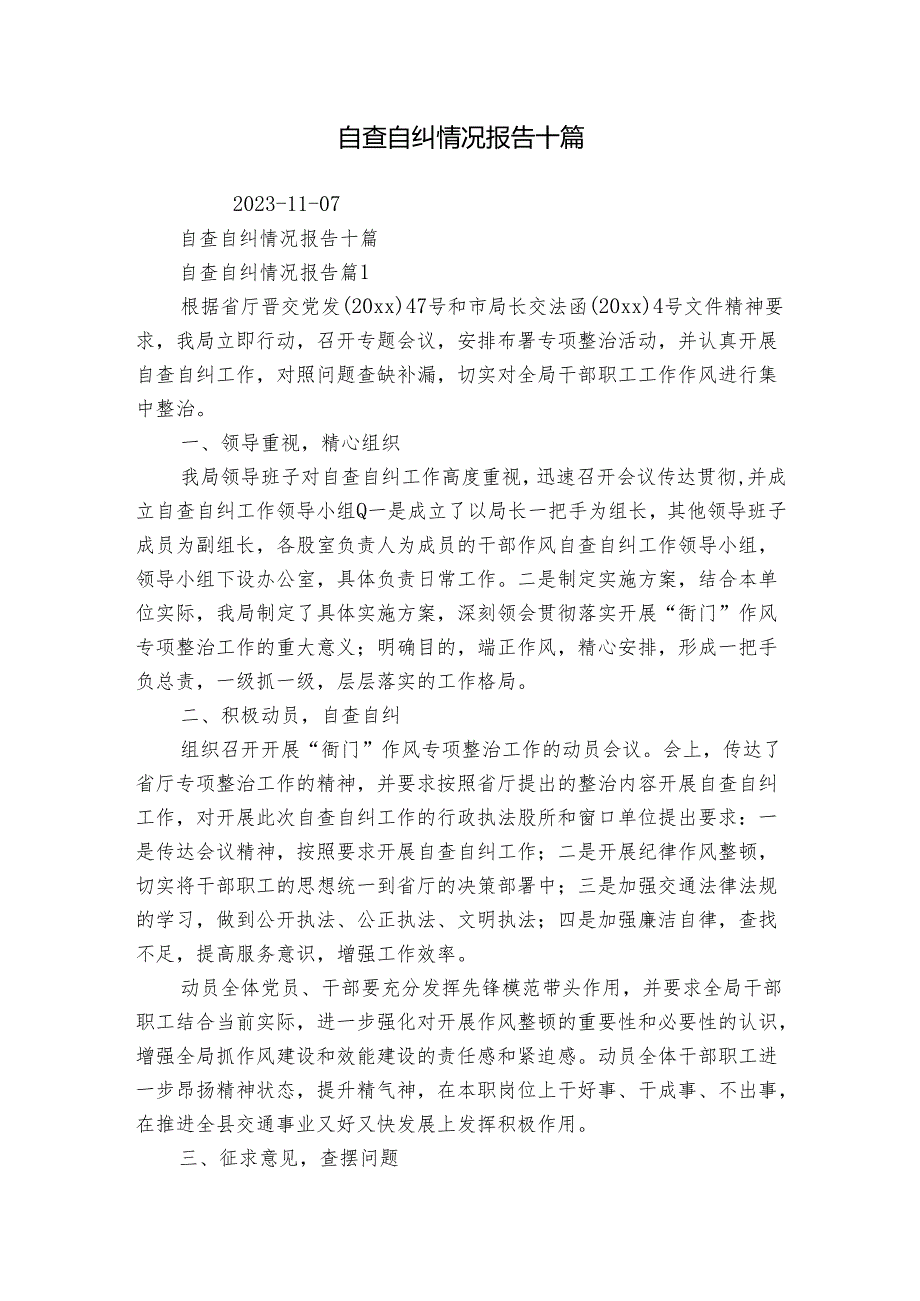 自查自纠情况报告十篇

2023-11-07

自查自纠情况报告十篇

自查自纠情况报告篇1

根据省厅晋交党发(20xx)47号和市局长交法函(20xx)4号文件精神要求，我局立即行动，召开专题会议，安排布署专项整治活动，并认真开展自查自纠工作，对照问题查缺补漏，切实对全局干部职工工作作风进行集中整治。

一、领导重视，精心组织

我局领导班子对自查自纠工作高度重视，迅速召开会议传达贯彻，并成立自查自纠工作领导小组Q一是成立了以局长一把手为组长，其他领导班子成员为副组长，各股室负责人为成员的干部作风自查自纠工作领导小组，领导小组下设办公室，具体负责日常工作。二是制定实施方案，结合本单位实际，我局制定了具体实施方案，深刻领会贯彻落实开展“衙门”作风专项整治工作的重大意义；明确目的，端正作风，精心安排，形成一把手负总责，一级抓一级，层层落实的工作格局。

二、积极动员，自查自纠

组织召开开展“衙门”作风专项整治工作的动员会议。会上，传达了省厅专项整治工作的精神，并要求按照省厅提出的整治内容开展自查自纠工作，对开展此次自查自纠工作的行政执法股所和窗口单位提出要求：一是传达会议精神，按照要求开展自查自纠工作；二是开展纪律作风整顿，切实将干部职工的思想统一到省厅的决策部署中；三是加强交通法律法规的学习，做到公开执法、公正执法、文明执法；四是加强廉洁自律，查找不足，提高服务意识，增强工作效率。

动员全体党员、干部要充分发挥先锋模范带头作用，并要求全局干部职工结合当前实际，进一步强化对开展作风整顿的重要性和必要性的认识，增强全局抓作风建设和效能建设的责任感和紧迫感。动员全体干部职工进一步昂扬精神状态，提升精气神，在本职岗位上干好事、干成事、不出事，在推进全县交通事业又好又快发展上发挥积极作用。

三、征求意见，查摆问题